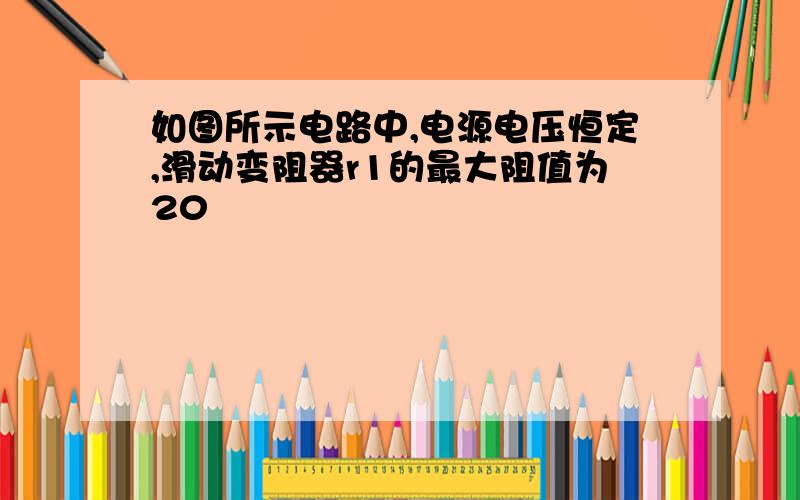 如图所示电路中,电源电压恒定,滑动变阻器r1的最大阻值为20